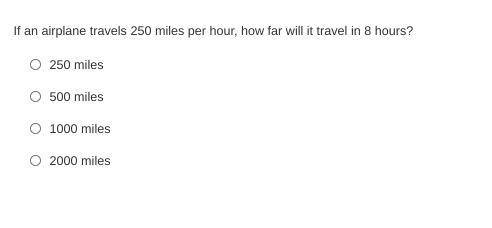 If an airplane travels 250 miles per hour, how far will it travel in 8 hours?

250 miles

500 miles

1000 miles

2000 miles